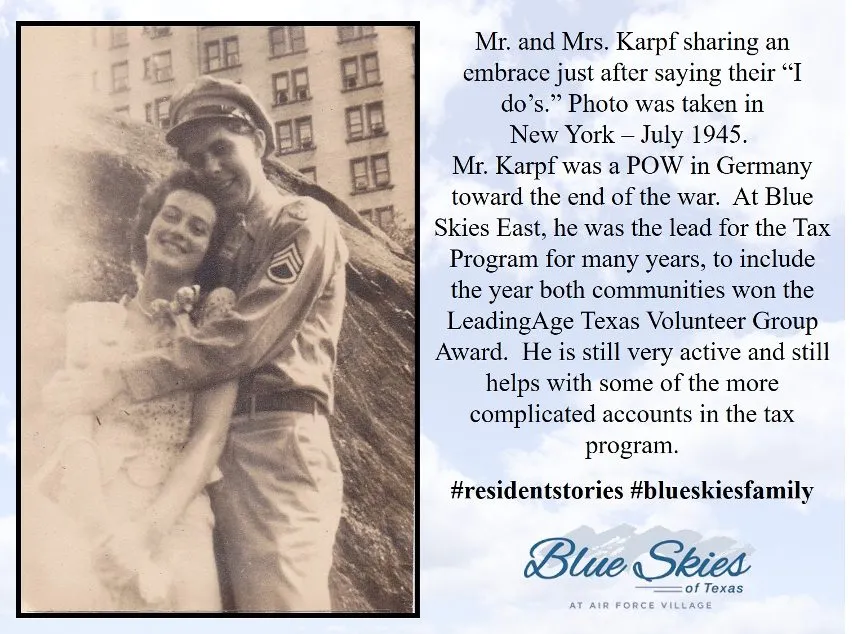 Mr. and Mrs. Karpf sharing an embrace just after saying their "I do's." Photo was taken in New York – July 1945.

Mr. Karpf was a POW in Germany toward the end of the war. At Blue Skies East, he was the lead for the Tax Program for many years, to include the year both communities won the LeadingAge Texas Volunteer Group Award. He is still very active and still helps with some of the more complicated accounts in the tax program.

#residentstories #blueskiesfamily

Blue Skies
of Texas
AT AIR FORCE VILLAGE